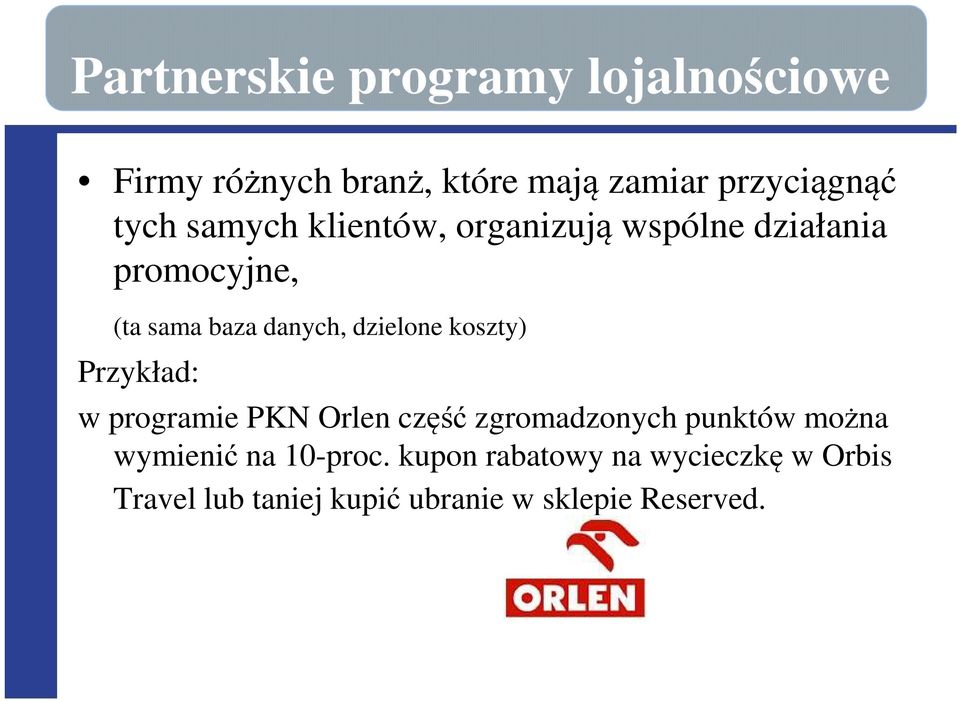 Partnerskie programy lojalnościowe

• Firmy różnych branż, które mają zamiar przyciągnąć tych samych klientów, organizują wspólne działania promocyjne,

(ta sama baza danych, dzielone koszty)

Przykład:

w programie PKN Orlen część zgromadzonych punktów można wymienić na 10-proc. kupon rabatowy na wycieczkę w Orbis Travel lub taniej kupić ubranie w sklepie Reserved.

ORLEN